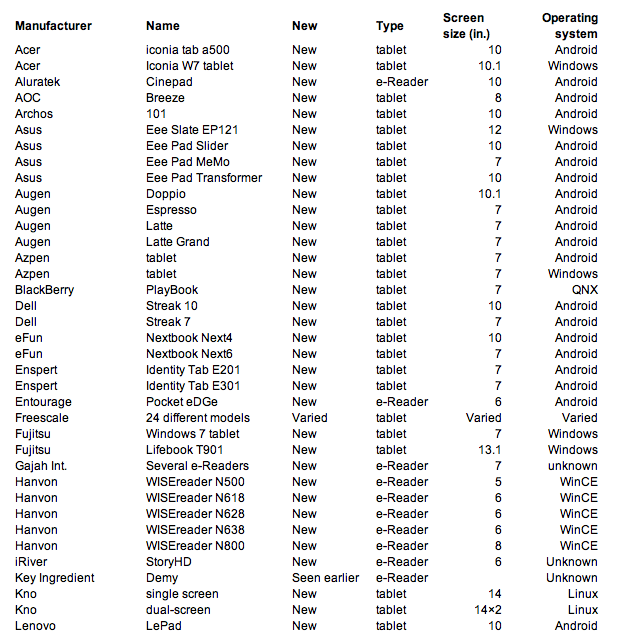 | Manufacturer | Name | New | Type | Screen size (in.) | Operating system |
|---|---|---|---|---|---|
| Acer | iconia tab a500 | New | tablet | 10 | Android |
| Acer | Iconia W7 tablet | New | tablet | 10.1 | Windows |
| Aluratek | Cinepad | New | e-Reader | 10 | Android |
| AOC | Breeze | New | tablet | 8 | Android |
| Archos | 101 | New | tablet | 10 | Android |
| Asus | Eee Slate EP121 | New | tablet | 12 | Windows |
| Asus | Eee Pad Slider | New | tablet | 10 | Android |
| Asus | Eee Pad MeMo | New | tablet | 7 | Android |
| Asus | Eee Pad Transformer | New | tablet | 10 | Android |
| Augen | Doppio | New | tablet | 10.1 | Android |
| Augen | Espresso | New | tablet | 7 | Android |
| Augen | Latte | New | tablet | 7 | Android |
| Augen | Latte Grand | New | tablet | 7 | Android |
| Azpen | tablet | New | tablet | 7 | Android |
| Azpen | tablet | New | tablet | 7 | Windows |
| BlackBerry | PlayBook | New | tablet | 7 | QNX |
| Dell | Streak 10 | New | tablet | 10 | Android |
| Dell | Streak 7 | New | tablet | 7 | Android |
| eFun | Nextbook Next4 | New | tablet | 10 | Android |
| eFun | Nextbook Next6 | New | tablet | 7 | Android |
| Enspert | Identity Tab E201 | New | tablet | 7 | Android |
| Enspert | Identity Tab E301 | New | tablet | 7 | Android |
| Entourage | Pocket eDGe | New | e-Reader | 6 | Android |
| Freescale | 24 different models | Varied | tablet | Varied | Varied |
| Fujitsu | Windows 7 tablet | New | tablet | 7 | Windows |
| Fujitsu | Lifebook T901 | New | tablet | 13.1 | Windows |
| Gajah Int. | Several e-Readers | New | e-Reader | 7 | unknown |
| Hanvon | WISEreader N500 | New | e-Reader | 5 | WinCE |
| Hanvon | WISEreader N618 | New | e-Reader | 6 | WinCE |
| Hanvon | WISEreader N628 | New | e-Reader | 6 | WinCE |
| Hanvon | WISEreader N638 | New | e-Reader | 6 | WinCE |
| Hanvon | WISEreader N800 | New | e-Reader | 8 | WinCE |
| iRiver | StoryHD | New | e-Reader | 6 | Unknown |
| Key Ingredient | Demy | Seen earlier | e-Reader | | Unknown |
| Kno | single screen | New | tablet | 14 | Linux |
| Kno | dual-screen | New | tablet | 14×2 | Linux |
| Lenovo | LePad | New | tablet | 10 | Android |